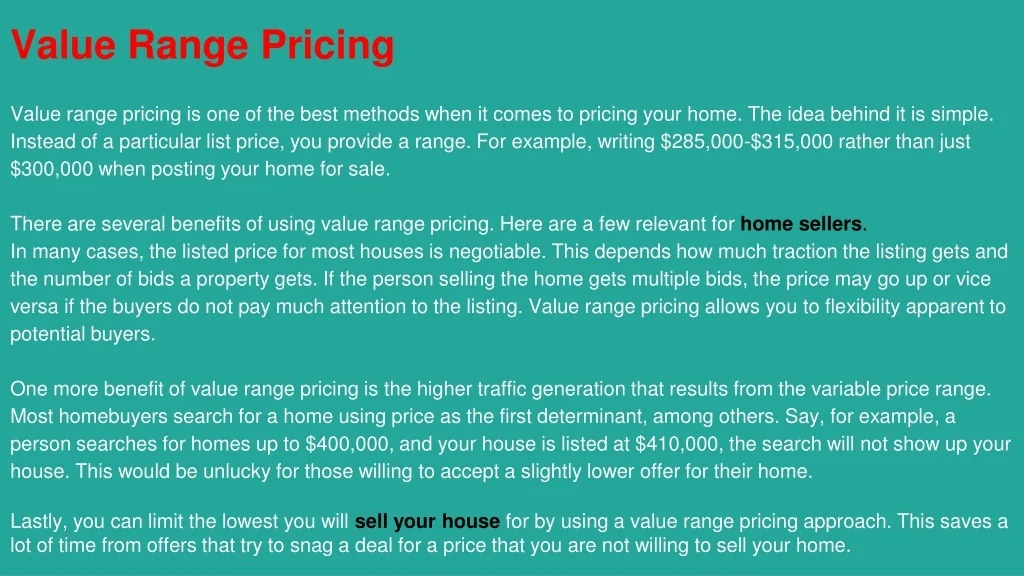 Value Range Pricing

Value range pricing is one of the best methods when it comes to pricing your home. The idea behind it is simple. Instead of a particular list price, you provide a range. For example, writing $285,000-$315,000 rather than just $300,000 when posting your home for sale.

There are several benefits of using value range pricing. Here are a few relevant for home sellers.
In many cases, the listed price for most houses is negotiable. This depends how much traction the listing gets and the number of bids a property gets. If the person selling the home gets multiple bids, the price may go up or vice versa if the buyers do not pay much attention to the listing. Value range pricing allows you to flexibility apparent to potential buyers.

One more benefit of value range pricing is the higher traffic generation that results from the variable price range. Most homebuyers search for a home using price as the first determinant, among others. Say, for example, a person searches for homes up to $400,000, and your house is listed at $410,000, the search will not show up your house. This would be unlucky for those willing to accept a slightly lower offer for their home.

Lastly, you can limit the lowest you will sell your house for by using a value range pricing approach. This saves a lot of time from offers that try to snag a deal for a price that you are not willing to sell your home.